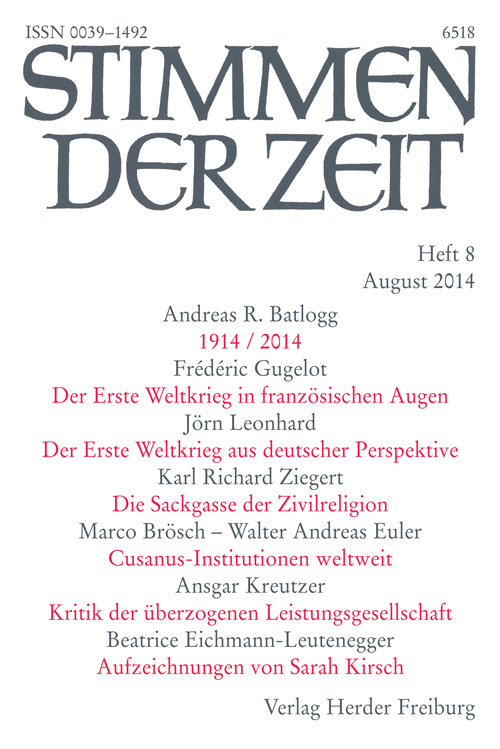 ISSN 0039–1492

6518

STIMMEN DER ZEIT

Heft 8
August 2014

Andreas R. Batlogg
1914 / 2014
Frédéric Gugelot
Der Erste Weltkrieg in französischen Augen
Jörn Leonhard
Der Erste Weltkrieg aus deutscher Perspektive
Karl Richard Ziegert
Die Sackgasse der Zivilreligion
Marco Brösch – Walter Andreas Euler
Cusanus-Institutionen weltweit
Ansgar Kreutzer
Kritik der überzogenen Leistungsgesellschaft
Beatrice Eichmann-Leutenegger
Aufzeichnungen von Sarah Kirsch

Verlag Herder Freiburg